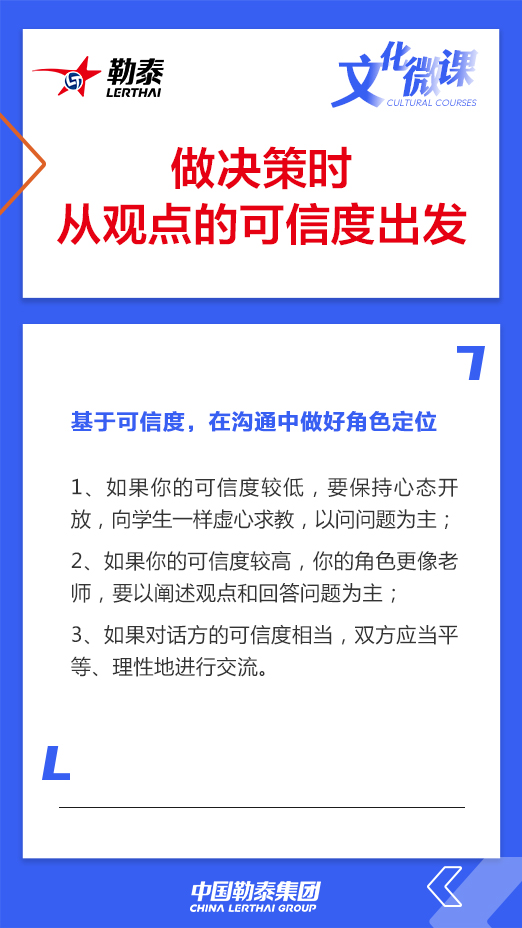 勒泰
LERTHAI

文化微课
CULTURAL COURSES

做决策时
从观点的可信度出发

基于可信度，在沟通中做好角色定位

1、如果你的可信度较低，要保持心态开放，向学生一样虚心求教，以问问题为主；

2、如果你的可信度较高，你的角色更像老师，要以阐述观点和回答问题为主；

3、如果对话方的可信度相当，双方应当平等、理性地进行交流。

中国勒泰集团
CHINA LERTHAI GROUP